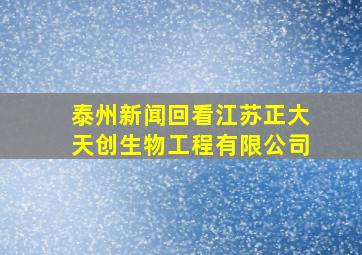 泰州新闻回看江苏正大天创生物工程有限公司